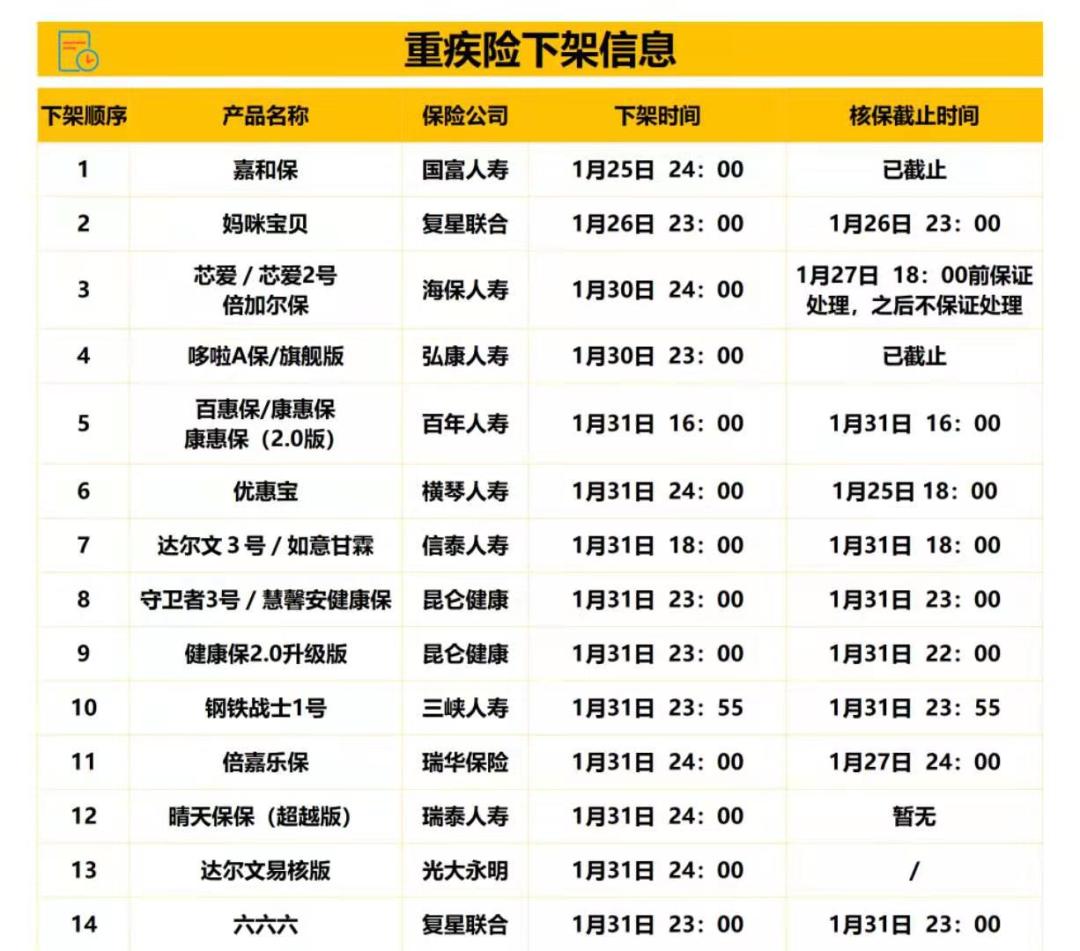 重疾险下架信息

| 下架顺序 | 产品名称 | 保险公司 | 下架时间 | 核保截止时间 |
|---|---|---|---|---|
| 1 | 嘉和保 | 国富人寿 | 1月25日 24：00 | 已截止 |
| 2 | 妈咪宝贝 | 复星联合 | 1月26日 23：00 | 1月26日 23：00 |
| 3 | 芯爱 / 芯爱2号 倍加尔保 | 海保人寿 | 1月30日 24：00 | 1月27日 18：00前保证处理，之后不保证处理 |
| 4 | 哆啦A保/旗舰版 | 弘康人寿 | 1月30日 23：00 | 已截止 |
| 5 | 百惠保/康惠保 康惠保（2.0版） | 百年人寿 | 1月31日 16：00 | 1月31日 16：00 |
| 6 | 优惠宝 | 横琴人寿 | 1月31日 24：00 | 1月25日 18：00 |
| 7 | 达尔文 3 号 / 如意甘霖 | 信泰人寿 | 1月31日 18：00 | 1月31日 18：00 |
| 8 | 守卫者3号 / 慧馨安健康保 | 昆仑健康 | 1月31日 23：00 | 1月31日 23：00 |
| 9 | 健康保2.0升级版 | 昆仑健康 | 1月31日 23：00 | 1月31日 22：00 |
| 10 | 钢铁战士1号 | 三峡人寿 | 1月31日 23：55 | 1月31日 23：55 |
| 11 | 倍嘉乐保 | 瑞华保险 | 1月31日 24：00 | 1月27日 24：00 |
| 12 | 晴天保保（超越版） | 瑞泰人寿 | 1月31日 24：00 | 暂无 |
| 13 | 达尔文易核版 | 光大永明 | 1月31日 24：00 | / |
| 14 | 六六六 | 复星联合 | 1月31日 23：00 | 1月31日 23：00 |